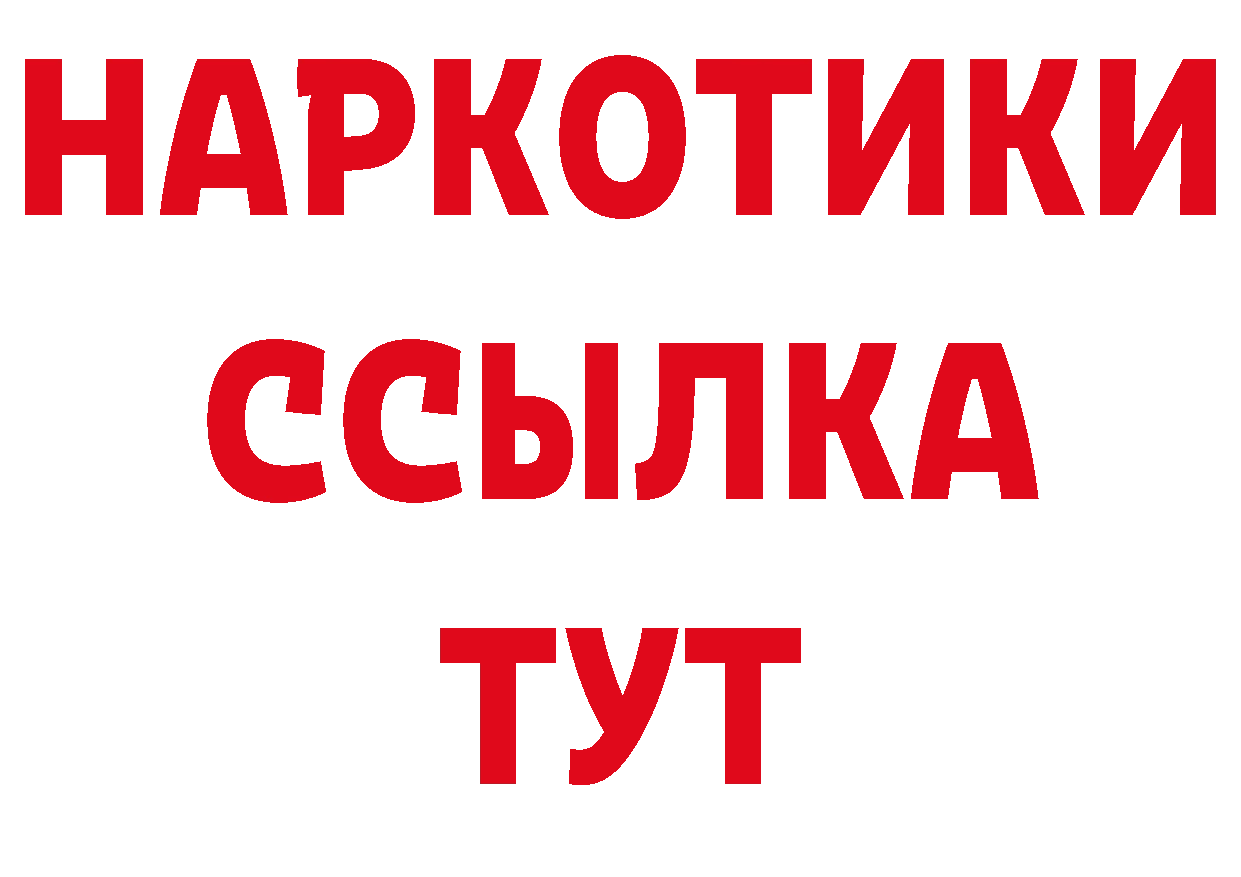 НАРКОТИКИ ССЫЛКА ТУТ